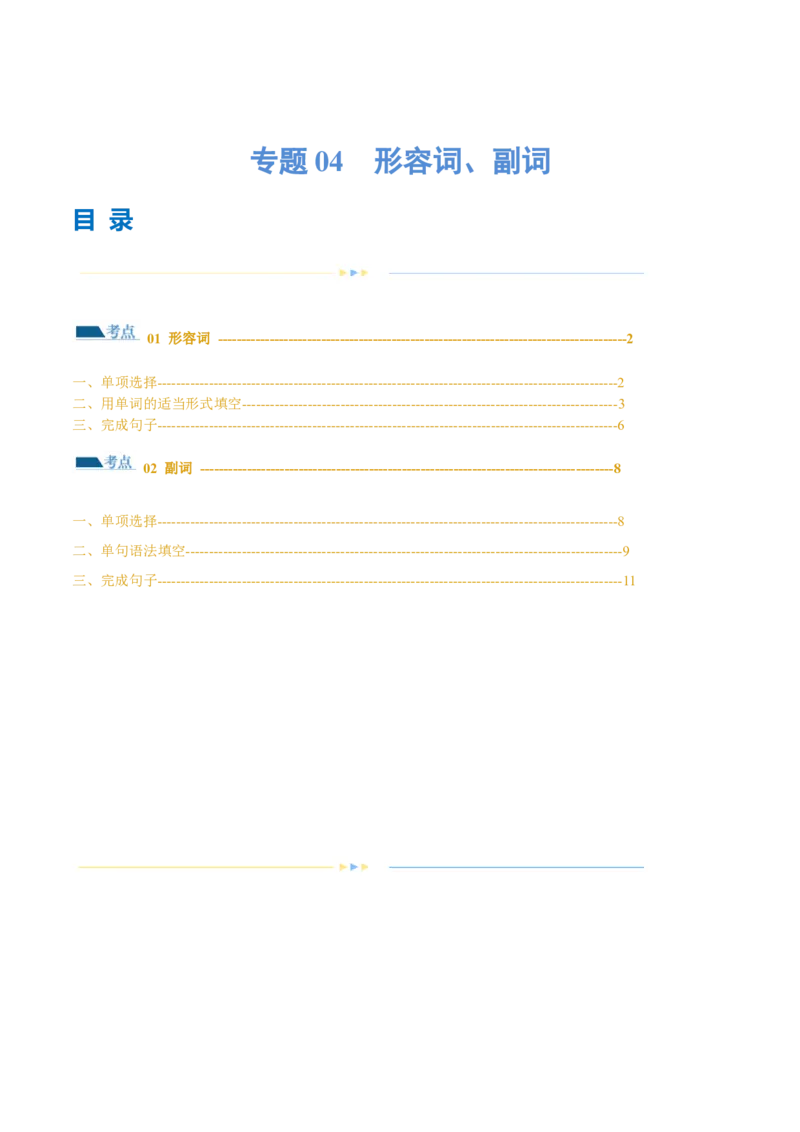 专题04　形容词、副词

目 录

考点 01 形容词 2

一、单项选择 2
二、用单词的适当形式填空 3
三、完成句子 6

考点 02 副词 8

一、单项选择 8
二、单句语法填空 9
三、完成句子 11